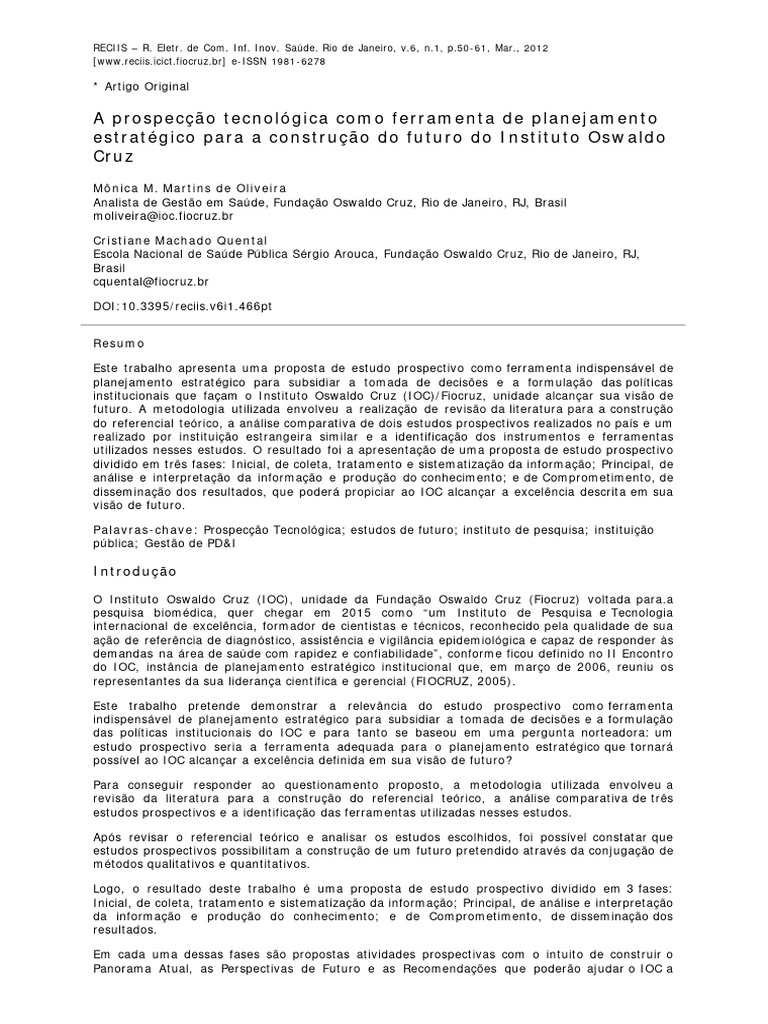 RECIIS – R. Eletr. de Com. Inf. Inov. Saúde. Rio de Janeiro, v.6, n.1, p.50-61, Mar., 2012
[www.reciis.icict.fiocruz.br] e-ISSN 1981-6278

* Artigo Original

A prospecção tecnológica como ferramenta de planejamento estratégico para a construção do futuro do Instituto Oswaldo Cruz

Mônica M. Martins de Oliveira
Analista de Gestão em Saúde, Fundação Oswaldo Cruz, Rio de Janeiro, RJ, Brasil
moliveira@ioc.fiocruz.br

Cristiane Machado Quental
Escola Nacional de Saúde Pública Sérgio Arouca, Fundação Oswaldo Cruz, Rio de Janeiro, RJ, Brasil
cquental@fiocruz.br

DOI:10.3395/reciis.v6i1.466pt

Resumo

Este trabalho apresenta uma proposta de estudo prospectivo como ferramenta indispensável de planejamento estratégico para subsidiar a tomada de decisões e a formulação das políticas institucionais que façam o Instituto Oswaldo Cruz (IOC)/Fiocruz, unidade alcançar sua visão de futuro. A metodologia utilizada envolveu a realização de revisão da literatura para a construção do referencial teórico, a análise comparativa de dois estudos prospectivos realizados no país e um realizado por instituição estrangeira similar e a identificação dos instrumentos e ferramentas utilizados nesses estudos. O resultado foi a apresentação de uma proposta de estudo prospectivo dividido em três fases: Inicial, de coleta, tratamento e sistematização da informação; Principal, de análise e interpretação da informação e produção do conhecimento; e de Comprometimento, de disseminação dos resultados, que poderá propiciar ao IOC alcançar a excelência descrita em sua visão de futuro.

Palavras-chave: Prospecção Tecnológica; estudos de futuro; instituto de pesquisa; instituição pública; Gestão de PD&I

Introdução

O Instituto Oswaldo Cruz (IOC), unidade da Fundação Oswaldo Cruz (Fiocruz) voltada para.a pesquisa biomédica, quer chegar em 2015 como "um Instituto de Pesquisa e Tecnologia internacional de excelência, formador de cientistas e técnicos, reconhecido pela qualidade de sua ação de referência de diagnóstico, assistência e vigilância epidemiológica e capaz de responder às demandas na área de saúde com rapidez e confiabilidade", conforme ficou definido no II Encontro do IOC, instância de planejamento estratégico institucional que, em março de 2006, reuniu os representantes da sua liderança científica e gerencial (FIOCRUZ, 2005).

Este trabalho pretende demonstrar a relevância do estudo prospectivo como ferramenta indispensável de planejamento estratégico para subsidiar a tomada de decisões e a formulação das políticas institucionais do IOC e para tanto se baseou em uma pergunta norteadora: um estudo prospectivo seria a ferramenta adequada para o planejamento estratégico que tornará possível ao IOC alcançar a excelência definida em sua visão de futuro?

Para conseguir responder ao questionamento proposto, a metodologia utilizada envolveu a revisão da literatura para a construção do referencial teórico, a análise comparativa de três estudos prospectivos e a identificação das ferramentas utilizadas nesses estudos.

Após revisar o referencial teórico e analisar os estudos escolhidos, foi possível constatar que estudos prospectivos possibilitam a construção de um futuro pretendido através da conjugação de métodos qualitativos e quantitativos.

Logo, o resultado deste trabalho é uma proposta de estudo prospectivo dividido em 3 fases: Inicial, de coleta, tratamento e sistematização da informação; Principal, de análise e interpretação da informação e produção do conhecimento; e de Comprometimento, de disseminação dos resultados.

Em cada uma dessas fases são propostas atividades prospectivas com o intuito de construir o Panorama Atual, as Perspectivas de Futuro e as Recomendações que poderão ajudar o IOC a